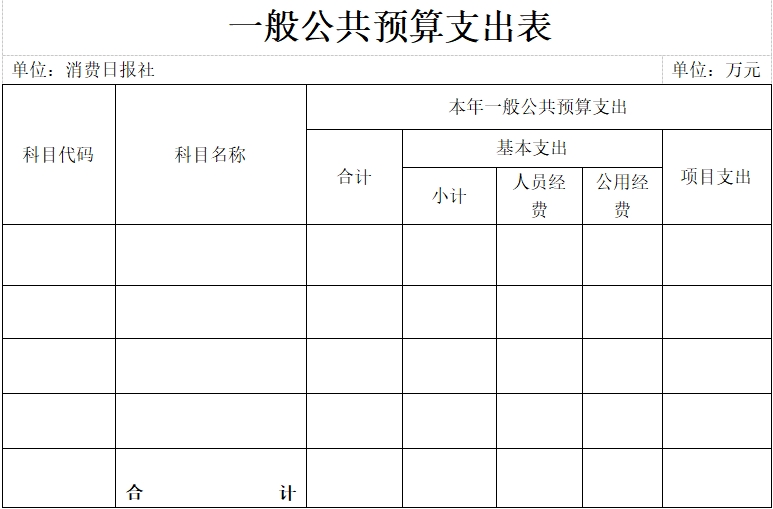 一般公共预算支出表

单位：消费日报社 单位：万元

| 科目代码 | 科目名称 | 本年一般公共预算支出 | | | | |
|---|---|---|---|---|---|---|
| | | 合计 | 基本支出 | | | 项目支出 |
| | | | 小计 | 人员经费 | 公用经费 | |
| | | | | | | |
| | | | | | | |
| | | | | | | |
| | | | | | | |
| | 合 计 | | | | | |